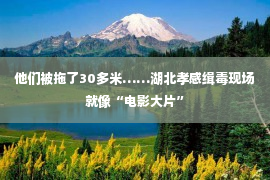 他们被拖了30多米……湖北孝感缉毒现场就像“电影大片”